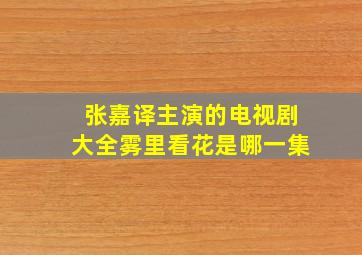 张嘉译主演的电视剧大全雾里看花是哪一集